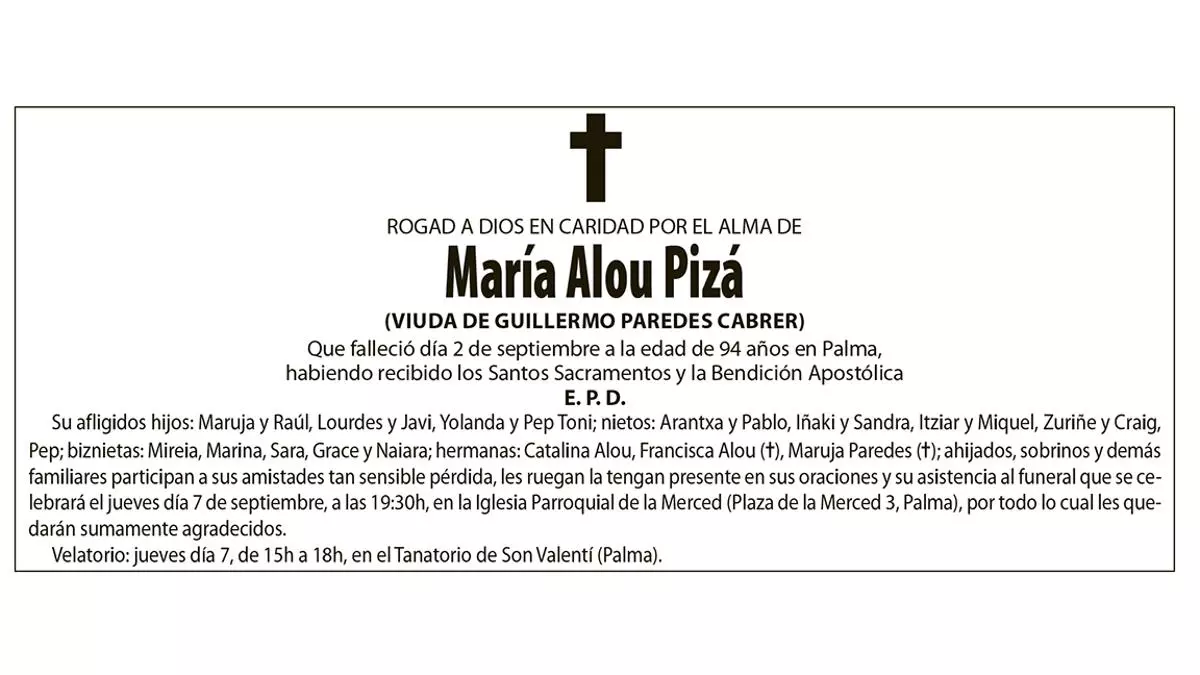 ROGAD A DIOS EN CARIDAD POR EL ALMA DE

María Alou Pizá

(VIUDA DE GUILLERMO PAREDES CABRER)

Que falleció día 2 de septiembre a la edad de 94 años en Palma, habiendo recibido los Santos Sacramentos y la Bendición Apostólica

E. P. D.

Su afligidos hijos: Maruja y Raúl, Lourdes y Javi, Yolanda y Pep Toni; nietos: Arantxa y Pablo, Iñaki y Sandra, Itziar y Miquel, Zuriñe y Craig, Pep; biznietas: Mireia, Marina, Sara, Grace y Naiara; hermanas: Catalina Alou, Francisca Alou (†), Maruja Paredes (†); ahijados, sobrinos y demás familiares participan a sus amistades tan sensible pérdida, les ruegan la tengan presente en sus oraciones y su asistencia al funeral que se celebrará el jueves día 7 de septiembre, a las 19:30h, en la Iglesia Parroquial de la Merced (Plaza de la Merced 3, Palma), por todo lo cual les quedarán sumamente agradecidos.

Velatorio: jueves día 7, de 15h a 18h, en el Tanatorio de Son Valentí (Palma).